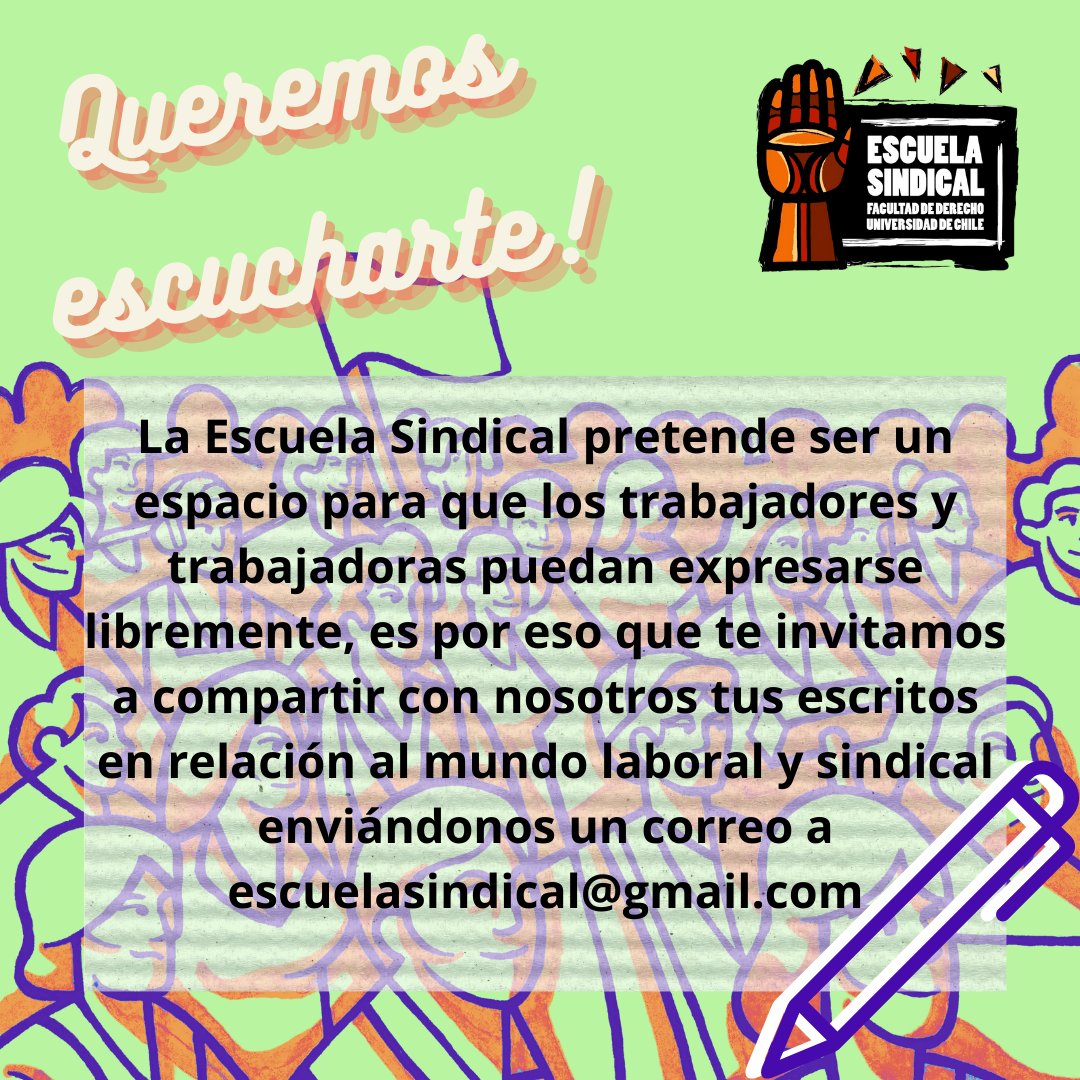 Queremos escucharte!

ESCUELA SINDICAL
FACULTAD DE DERECHO
UNIVERSIDAD DE CHILE

La Escuela Sindical pretende ser un espacio para que los trabajadores y trabajadoras puedan expresarse libremente, es por eso que te invitamos a compartir con nosotros tus escritos en relación al mundo laboral y sindical enviándonos un correo a escuelasindical@gmail.com